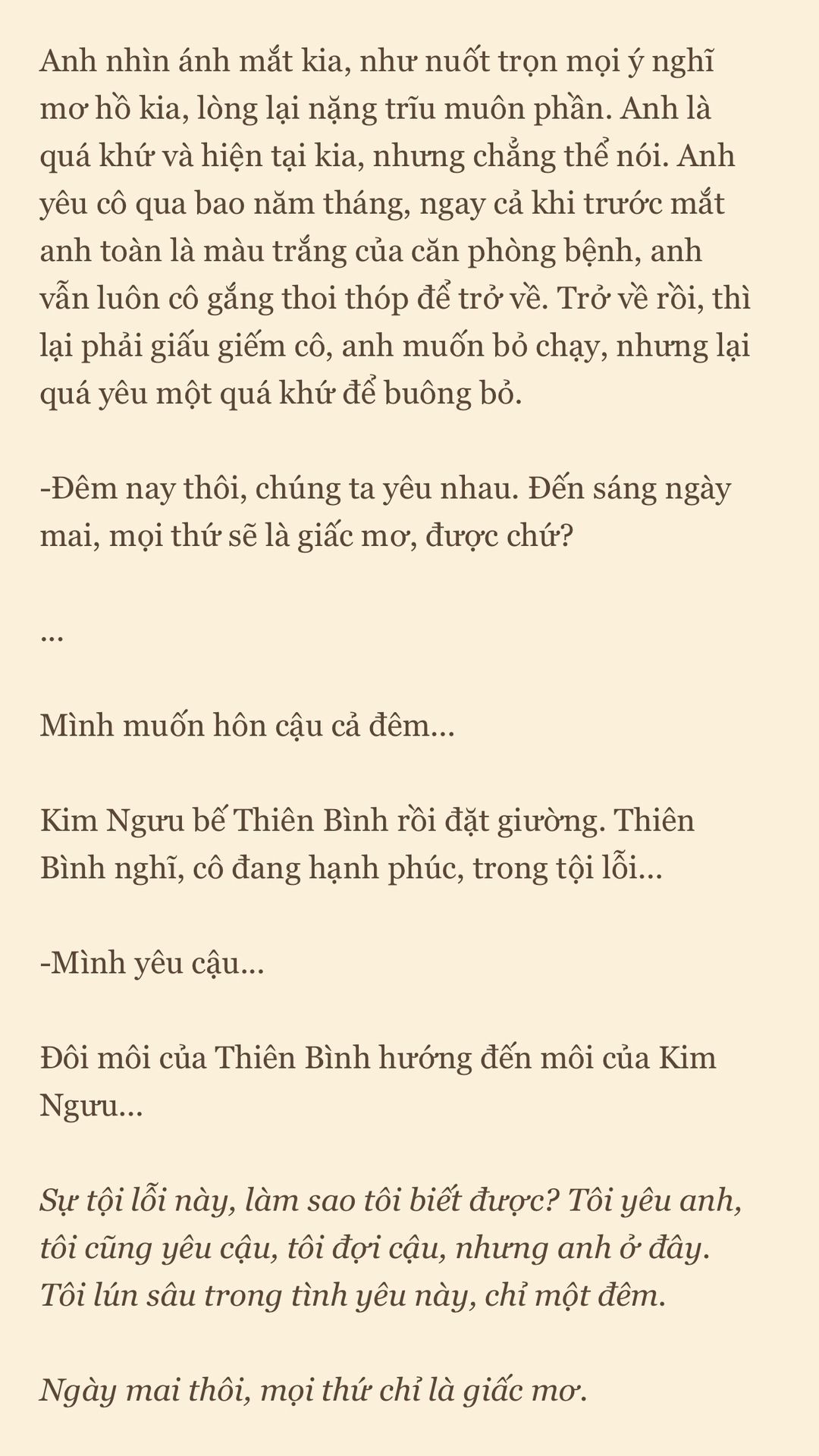 Anh nhìn ánh mắt kia, như nuốt trọn mọi ý nghĩ mơ hồ kia, lòng lại nặng trĩu muôn phần. Anh là quá khứ và hiện tại kia, nhưng chẳng thể nói. Anh yêu cô qua bao năm tháng, ngay cả khi trước mắt anh toàn là màu trắng của căn phòng bệnh, anh vẫn luôn cô gắng thoi thóp để trở về. Trở về rồi, thì lại phải giấu giếm cô, anh muốn bỏ chạy, nhưng lại quá yêu một quá khứ để buông bỏ.

-Đêm nay thôi, chúng ta yêu nhau. Đến sáng ngày mai, mọi thứ sẽ là giấc mơ, được chứ?

...

Mình muốn hôn cậu cả đêm...

Kim Ngưu bế Thiên Bình rồi đặt giường. Thiên Bình nghĩ, cô đang hạnh phúc, trong tội lỗi...

-Mình yêu cậu...

Đôi môi của Thiên Bình hướng đến môi của Kim Ngưu...

Sự tội lỗi này, làm sao tôi biết được? Tôi yêu anh, tôi cũng yêu cậu, tôi đợi cậu, nhưng anh ở đây. Tôi lún sâu trong tình yêu này, chỉ một đêm.

Ngày mai thôi, mọi thứ chỉ là giấc mơ.